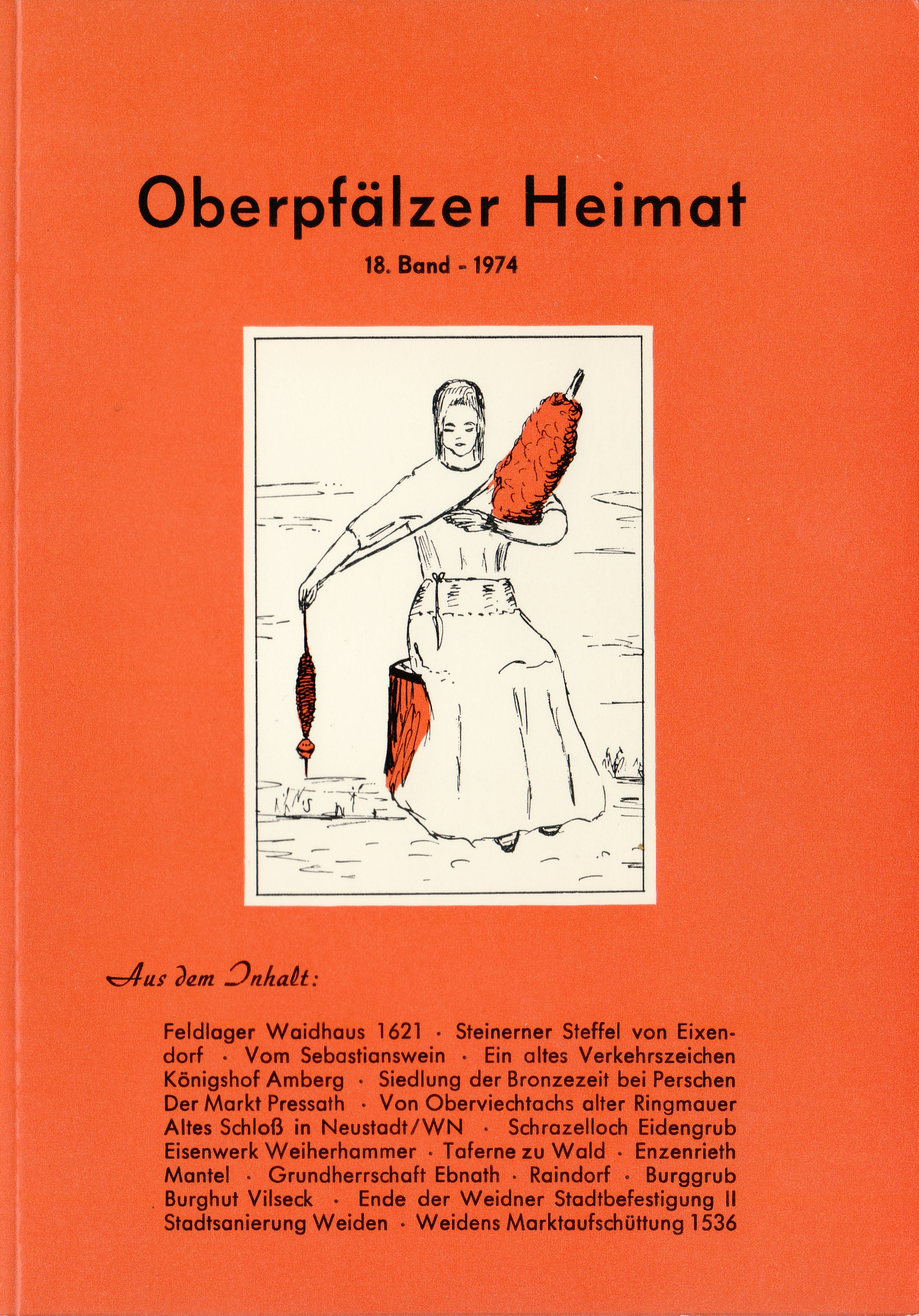 Oberpfälzer Heimat

18. Band - 1974

Aus dem Inhalt:

Feldlager Waidhaus 1621 · Steinerner Steffel von Eixendorf · Vom Sebastianswein · Ein altes Verkehrszeichen Königshof Amberg · Siedlung der Bronzezeit bei Perschen Der Markt Pressath · Von Oberviechtachs alter Ringmauer Altes Schloß in Neustadt/WN · Schrazelloch Eidengrub Eisenwerk Weiherhammer · Taferne zu Wald · Enzenrieth Mantel · Grundherrschaft Ebnath · Raindorf · Burggrub Burghut Vilseck · Ende der Weidner Stadtbefestigung II Stadtsanierung Weiden · Weidens Marktaufschüttung 1536